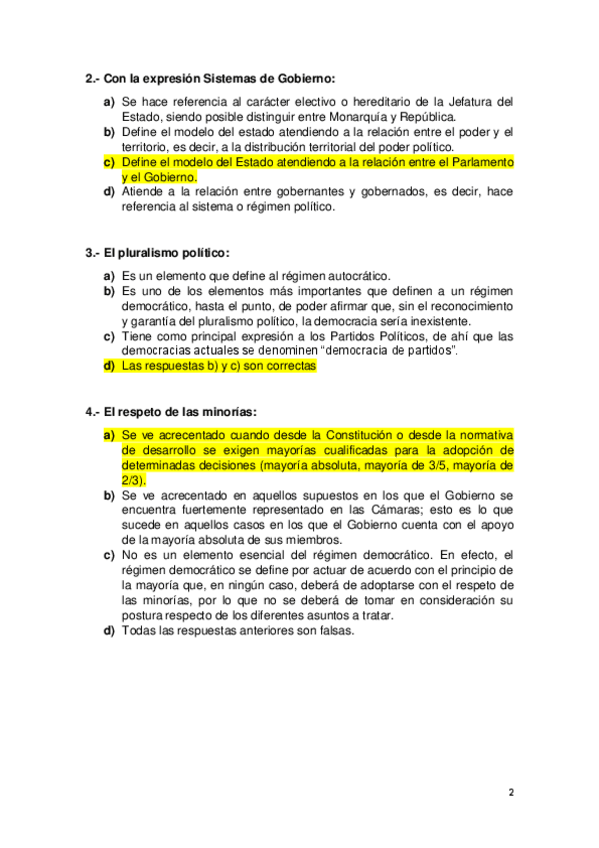 2.- Con la expresión Sistemas de Gobierno:

a) Se hace referencia al carácter electivo o hereditario de la Jefatura del Estado, siendo posible distinguir entre Monarquía y República.
b) Define el modelo del estado atendiendo a la relación entre el poder y el territorio, es decir, a la distribución territorial del poder político.
c) Define el modelo del Estado atendiendo a la relación entre el Parlamento y el Gobierno.
d) Atiende a la relación entre gobernantes y gobernados, es decir, hace referencia al sistema o régimen político.

3.- El pluralismo político:

a) Es un elemento que define al régimen autocrático.
b) Es uno de los elementos más importantes que definen a un régimen democrático, hasta el punto, de poder afirmar que, sin el reconocimiento y garantía del pluralismo político, la democracia sería inexistente.
c) Tiene como principal expresión a los Partidos Políticos, de ahí que las democracias actuales se denominen "democracia de partidos".
d) Las respuestas b) y c) son correctas

4.- El respeto de las minorías:

a) Se ve acrecentado cuando desde la Constitución o desde la normativa de desarrollo se exigen mayorías cualificadas para la adopción de determinadas decisiones (mayoría absoluta, mayoría de 3/5, mayoría de 2/3).
b) Se ve acrecentado en aquellos supuestos en los que el Gobierno se encuentra fuertemente representado en las Cámaras; esto es lo que sucede en aquellos casos en los que el Gobierno cuenta con el apoyo de la mayoría absoluta de sus miembros.
c) No es un elemento esencial del régimen democrático. En efecto, el régimen democrático se define por actuar de acuerdo con el principio de la mayoría que, en ningún caso, deberá de adoptarse con el respeto de las minorías, por lo que no se deberá de tomar en consideración su postura respecto de los diferentes asuntos a tratar.
d) Todas las respuestas anteriores son falsas.

2